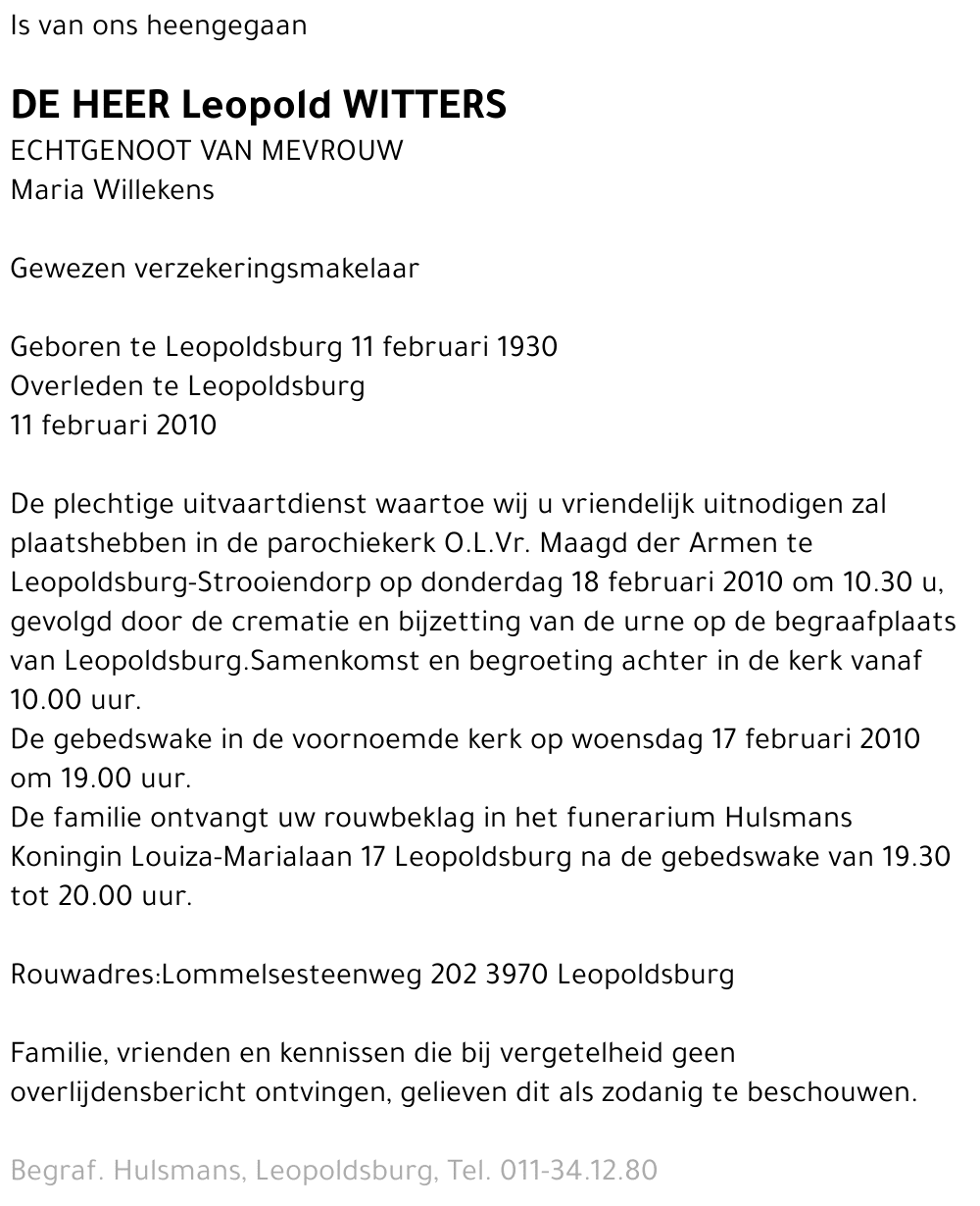 Is van ons heengegaan

DE HEER Leopold WITTERS
ECHTGENOOT VAN MEVROUW
Maria Willekens

Gewezen verzekeringsmakelaar

Geboren te Leopoldsburg 11 februari 1930
Overleden te Leopoldsburg
11 februari 2010

De plechtige uitvaartdienst waartoe wij u vriendelijk uitnodigen zal plaatshebben in de parochiekerk O.L.Vr. Maagd der Armen te Leopoldsburg-Strooiendorp op donderdag 18 februari 2010 om 10.30 u, gevolgd door de crematie en bijzetting van de urne op de begraafplaats van Leopoldsburg.Samenkomst en begroeting achter in de kerk vanaf 10.00 uur.
De gebedswake in de voornoemde kerk op woensdag 17 februari 2010 om 19.00 uur.
De familie ontvangt uw rouwbeklag in het funerarium Hulsmans Koningin Louiza-Marialaan 17 Leopoldsburg na de gebedswake van 19.30 tot 20.00 uur.

Rouwadres:Lommelsesteenweg 202 3970 Leopoldsburg

Familie, vrienden en kennissen die bij vergetelheid geen overlijdensbericht ontvingen, gelieven dit als zodanig te beschouwen.

Begraf. Hulsmans, Leopoldsburg, Tel. 011-34.12.80